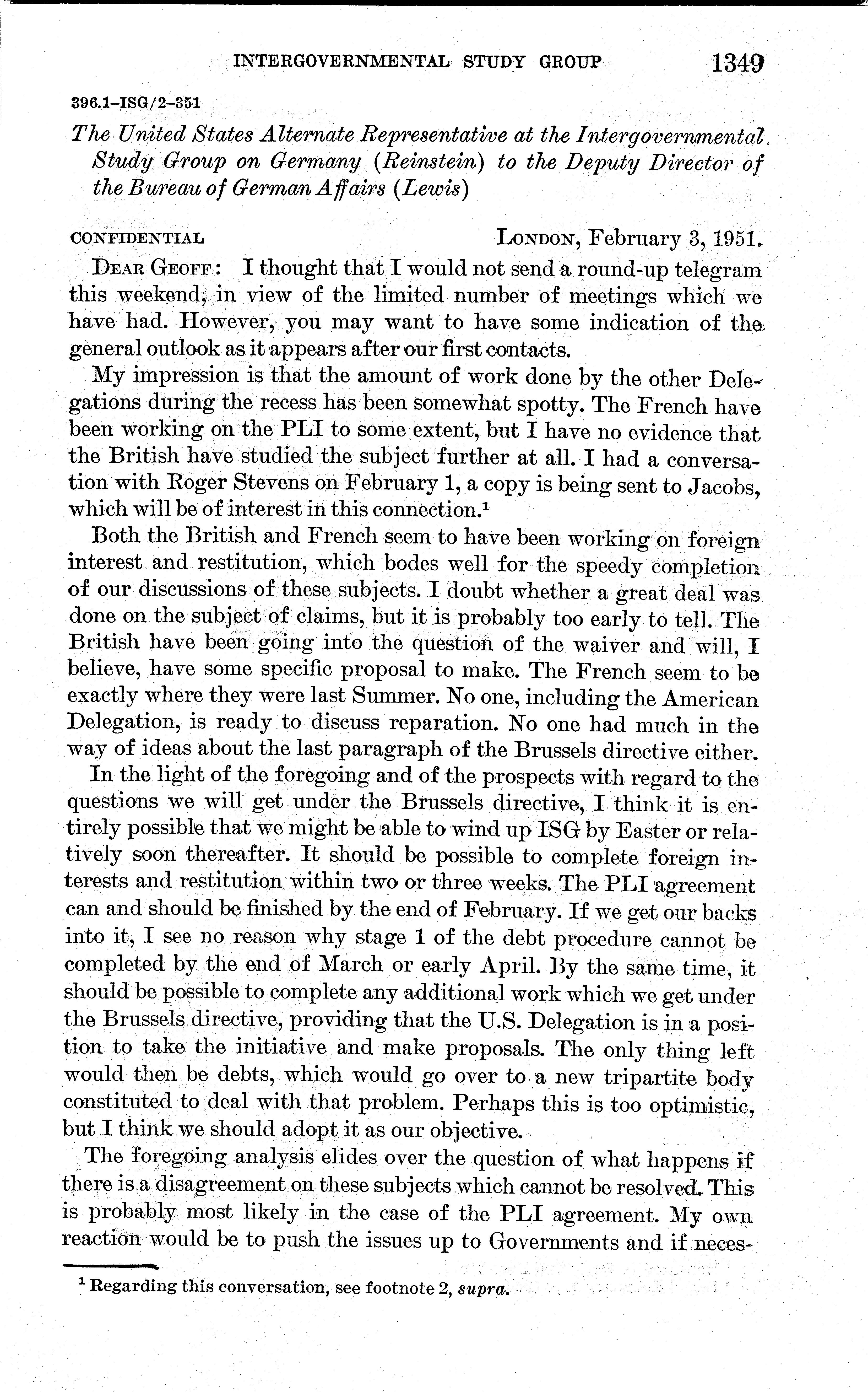 INTERGOVERNMENTAL STUDY GROUP 1349

396.1–ISG/2–351

The United States Alternate Representative at the Intergovernmental Study Group on Germany (Reinstein) to the Deputy Director of the Bureau of German Affairs (Lewis)

CONFIDENTIAL LONDON, February 3, 1951.

DEAR GEOFF: I thought that I would not send a round-up telegram this weekend, in view of the limited number of meetings which we have had. However, you may want to have some indication of the general outlook as it appears after our first contacts.

My impression is that the amount of work done by the other Delegations during the recess has been somewhat spotty. The French have been working on the PLI to some extent, but I have no evidence that the British have studied the subject further at all. I had a conversation with Roger Stevens on February 1, a copy is being sent to Jacobs, which will be of interest in this connection.$^1$

Both the British and French seem to have been working on foreign interest and restitution, which bodes well for the speedy completion of our discussions of these subjects. I doubt whether a great deal was done on the subject of claims, but it is probably too early to tell. The British have been going into the question of the waiver and will, I believe, have some specific proposal to make. The French seem to be exactly where they were last Summer. No one, including the American Delegation, is ready to discuss reparation. No one had much in the way of ideas about the last paragraph of the Brussels directive either.

In the light of the foregoing and of the prospects with regard to the questions we will get under the Brussels directive, I think it is entirely possible that we might be able to wind up ISG by Easter or relatively soon thereafter. It should be possible to complete foreign interests and restitution within two or three weeks. The PLI agreement can and should be finished by the end of February. If we get our backs into it, I see no reason why stage 1 of the debt procedure cannot be completed by the end of March or early April. By the same time, it should be possible to complete any additional work which we get under the Brussels directive, providing that the U.S. Delegation is in a position to take the initiative and make proposals. The only thing left would then be debts, which would go over to a new tripartite body constituted to deal with that problem. Perhaps this is too optimistic, but I think we should adopt it as our objective.

The foregoing analysis elides over the question of what happens if there is a disagreement on these subjects which cannot be resolved. This is probably most likely in the case of the PLI agreement. My own reaction would be to push the issues up to Governments and if neces-

$^1$ Regarding this conversation, see footnote 2, supra.